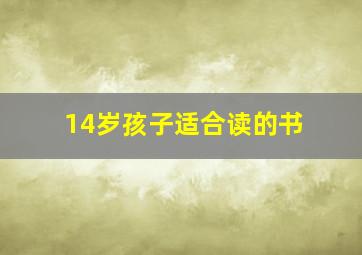 14岁孩子适合读的书